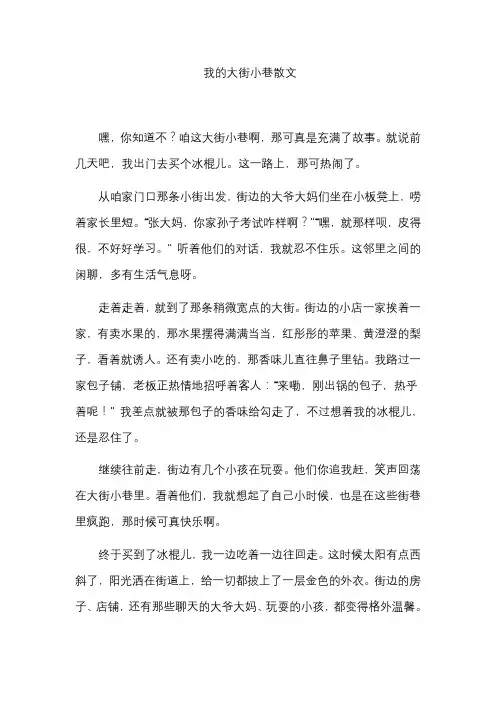 我的大街小巷散文

嘿，你知道不？咱这大街小巷啊，那可真是充满了故事。就说前几天吧，我出门去买个冰棍儿。这一路上，那可热闹了。

从咱家门口那条小街出发，街边的大爷大妈们坐在小板凳上，唠着家长里短。“张大妈，你家孙子考试咋样啊？”“嘿，就那样呗，皮得很，不好好学习。”听着他们的对话，我就忍不住乐。这邻里之间的闲聊，多有生活气息呀。

走着走着，就到了那条稍微宽点的大街。街边的小店一家挨着一家，有卖水果的，那水果摆得满满当当，红彤彤的苹果、黄澄澄的梨子，看着就诱人。还有卖小吃的，那香味儿直往鼻子里钻。我路过一家包子铺，老板正热情地招呼着客人：“来嘞，刚出锅的包子，热乎着呢！”我差点就被那包子的香味给勾走了，不过想着我的冰棍儿，还是忍住了。

继续往前走，街边有几个小孩在玩耍。他们你追我赶，笑声回荡在大街小巷里。看着他们，我就想起了自己小时候，也是在这些街巷里疯跑，那时候可真快乐啊。

终于买到了冰棍儿，我一边吃着一边往回走。这时候太阳有点西斜了，阳光洒在街道上，给一切都披上了一层金色的外衣。街边的房子、店铺，还有那些聊天的大爷大妈、玩耍的小孩，都变得格外温馨。